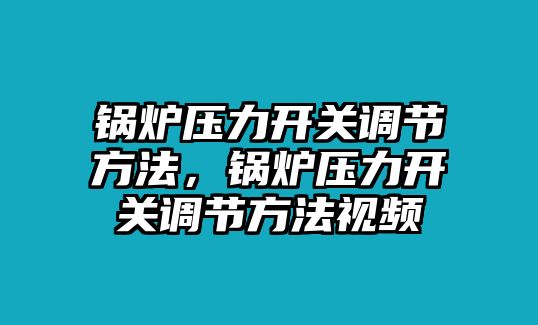 锅炉压力开关调节方法，锅炉压力开关调节方法视频